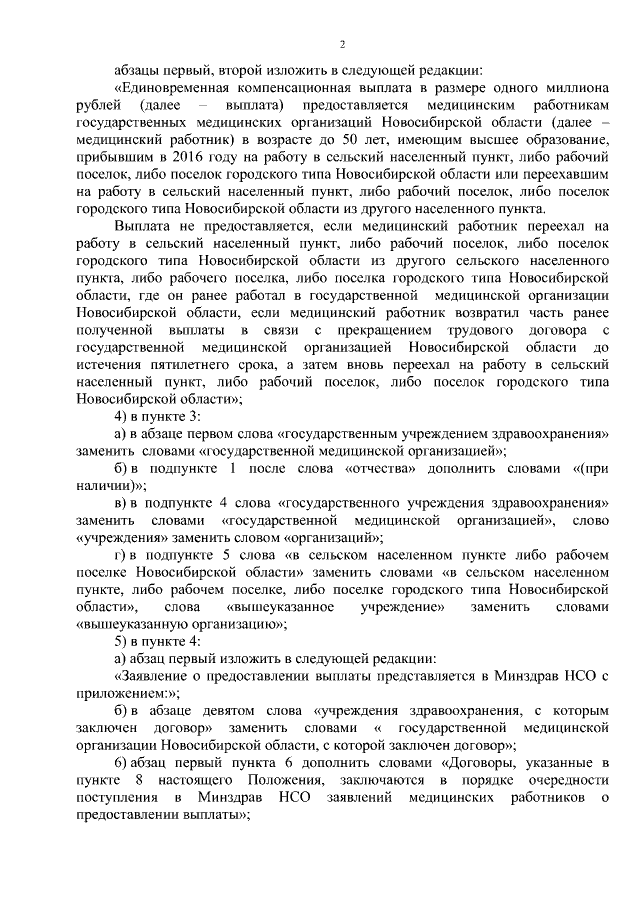 2

абзацы первый, второй изложить в следующей редакции:

«Единовременная компенсационная выплата в размере одного миллиона рублей (далее – выплата) предоставляется медицинским работникам государственных медицинских организаций Новосибирской области (далее – медицинский работник) в возрасте до 50 лет, имеющим высшее образование, прибывшим в 2016 году на работу в сельский населенный пункт, либо рабочий поселок, либо поселок городского типа Новосибирской области или переехавшим на работу в сельский населенный пункт, либо рабочий поселок, либо поселок городского типа Новосибирской области из другого населенного пункта.

Выплата не предоставляется, если медицинский работник переехал на работу в сельский населенный пункт, либо рабочий поселок, либо поселок городского типа Новосибирской области из другого сельского населенного пункта, либо рабочего поселка, либо поселка городского типа Новосибирской области, где он ранее работал в государственной медицинской организации Новосибирской области, если медицинский работник возвратил часть ранее полученной выплаты в связи с прекращением трудового договора с государственной медицинской организацией Новосибирской области до истечения пятилетнего срока, а затем вновь переехал на работу в сельский населенный пункт, либо рабочий поселок, либо поселок городского типа Новосибирской области»;

4) в пункте 3:

а) в абзаце первом слова «государственным учреждением здравоохранения» заменить словами «государственной медицинской организацией»;

б) в подпункте 1 после слова «отчества» дополнить словами «(при наличии)»;

в) в подпункте 4 слова «государственного учреждения здравоохранения» заменить словами «государственной медицинской организацией», слово «учреждения» заменить словом «организаций»;

г) в подпункте 5 слова «в сельском населенном пункте либо рабочем поселке Новосибирской области» заменить словами «в сельском населенном пункте, либо рабочем поселке, либо поселке городского типа Новосибирской области», слова «вышеуказанное учреждение» заменить словами «вышеуказанную организацию»;

5) в пункте 4:

а) абзац первый изложить в следующей редакции:

«Заявление о предоставлении выплаты представляется в Минздрав НСО с приложением:»;

б) в абзаце девятом слова «учреждения здравоохранения, с которым заключен договор» заменить словами « государственной медицинской организации Новосибирской области, с которой заключен договор»;

6) абзац первый пункта 6 дополнить словами «Договоры, указанные в пункте 8 настоящего Положения, заключаются в порядке очередности поступления в Минздрав НСО заявлений медицинских работников о предоставлении выплаты»;